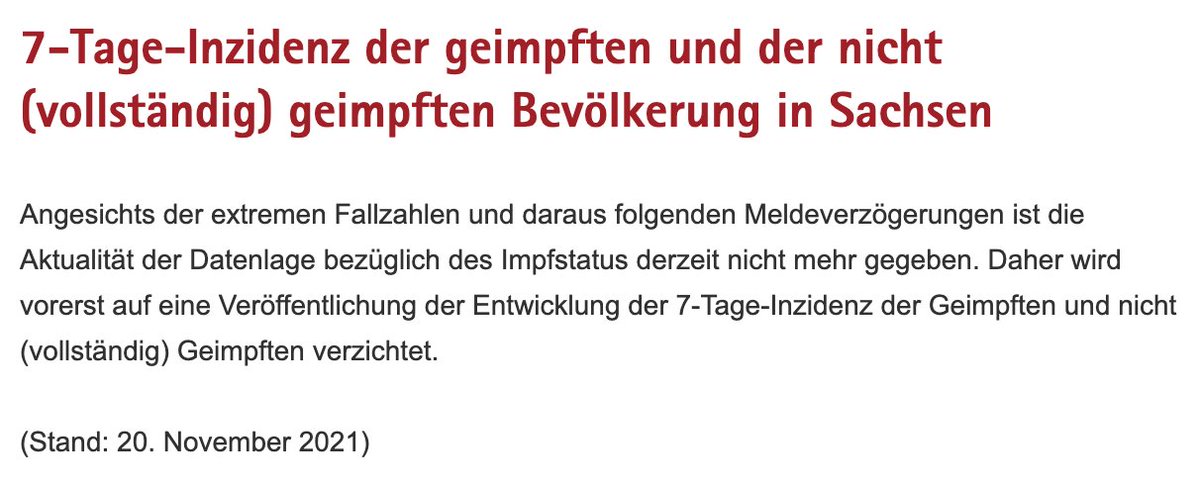 7-Tage-Inzidenz der geimpften und der nicht (vollständig) geimpften Bevölkerung in Sachsen

Angesichts der extremen Fallzahlen und daraus folgenden Meldeverzögerungen ist die Aktualität der Datenlage bezüglich des Impfstatus derzeit nicht mehr gegeben. Daher wird vorerst auf eine Veröffentlichung der Entwicklung der 7-Tage-Inzidenz der Geimpften und nicht (vollständig) Geimpften verzichtet.

(Stand: 20. November 2021)